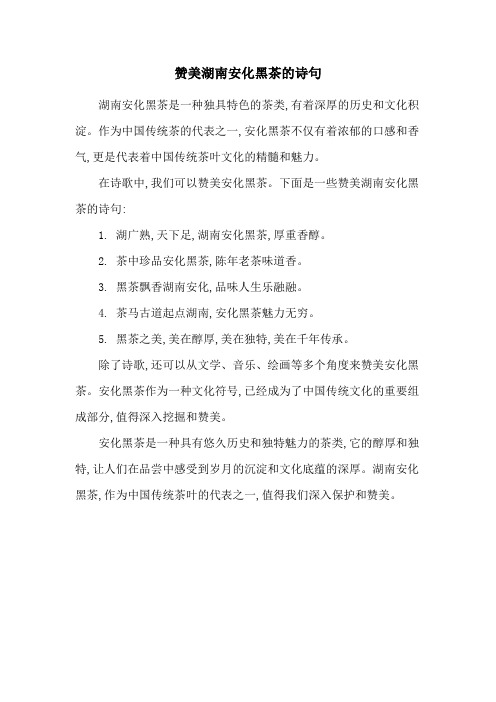 赞美湖南安化黑茶的诗句

湖南安化黑茶是一种独具特色的茶类,有着深厚的历史和文化积淀。作为中国传统茶的代表之一,安化黑茶不仅有着浓郁的口感和香气,更是代表着中国传统茶叶文化的精髓和魅力。

在诗歌中,我们可以赞美安化黑茶。下面是一些赞美湖南安化黑茶的诗句:

1. 湖广熟,天下足,湖南安化黑茶,厚重香醇。

2. 茶中珍品安化黑茶,陈年老茶味道香。

3. 黑茶飘香湖南安化,品味人生乐融融。

4. 茶马古道起点湖南,安化黑茶魅力无穷。

5. 黑茶之美,美在醇厚,美在独特,美在千年传承。

除了诗歌,还可以从文学、音乐、绘画等多个角度来赞美安化黑茶。安化黑茶作为一种文化符号,已经成为了中国传统文化的重要组成部分,值得深入挖掘和赞美。

安化黑茶是一种具有悠久历史和独特魅力的茶类,它的醇厚和独特,让人们在品尝中感受到岁月的沉淀和文化底蕴的深厚。湖南安化黑茶,作为中国传统茶叶的代表之一,值得我们深入保护和赞美。